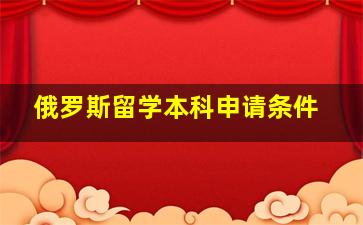 俄罗斯留学本科申请条件